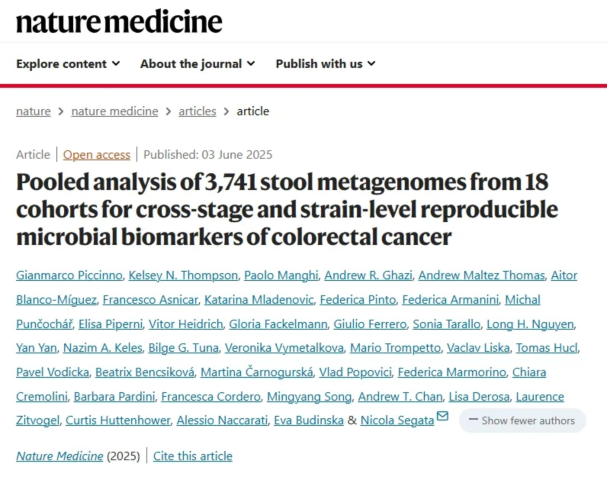 nature medicine

Explore content About the journal Publish with us

nature > nature medicine > articles > article

Article | Open access | Published: 03 June 2025

Pooled analysis of 3,741 stool metagenomes from 18 cohorts for cross-stage and strain-level reproducible microbial biomarkers of colorectal cancer

Gianmarco Piccinno, Kelsey N. Thompson, Paolo Manghi, Andrew R. Ghazi, Andrew Maltez Thomas, Aitor Blanco-Míguez, Francesco Asnicar, Katarina Mladenovic, Federica Pinto, Federica Armanini, Michal Punčochář, Elisa Piperni, Vitor Heidrich, Gloria Fackelmann, Giulio Ferrero, Sonia Tarallo, Long H. Nguyen, Yan Yan, Nazim A. Keles, Bilge G. Tuna, Veronika Vymetalkova, Mario Trompetto, Vaclav Liska, Tomas Hucl, Pavel Vodicka, Beatrix Bencsiková, Martina Čarnogurská, Vlad Popovici, Federica Marmorino, Chiara Cremolini, Barbara Pardini, Francesca Cordero, Mingyang Song, Andrew T. Chan, Lisa Derosa, Laurence Zitvogel, Curtis Huttenhower, Alessio Naccarati, Eva Budinska & Nicola Segata

— Show fewer authors

Nature Medicine (2025) | Cite this article